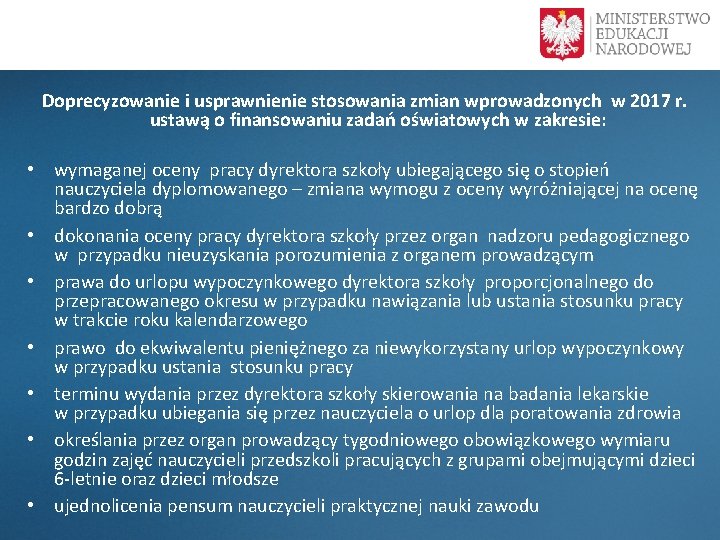 MINISTERSTWO
EDUKACJI
NARODOWEJ

Doprecyzowanie i usprawnienie stosowania zmian wprowadzonych w 2017 r. ustawą o finansowaniu zadań oświatowych w zakresie:

• wymaganej oceny pracy dyrektora szkoły ubiegającego się o stopień nauczyciela dyplomowanego – zmiana wymogu z oceny wyróżniającej na ocenę bardzo dobrą

• dokonania oceny pracy dyrektora szkoły przez organ nadzoru pedagogicznego w przypadku nieuzyskania porozumienia z organem prowadzącym

• prawa do urlopu wypoczynkowego dyrektora szkoły proporcjonalnego do przepracowanego okresu w przypadku nawiązania lub ustania stosunku pracy w trakcie roku kalendarzowego

• prawo do ekwiwalentu pieniężnego za niewykorzystany urlop wypoczynkowy w przypadku ustania stosunku pracy

• terminu wydania przez dyrektora szkoły skierowania na badania lekarskie w przypadku ubiegania się przez nauczyciela o urlop dla poratowania zdrowia

• określania przez organ prowadzący tygodniowego obowiązkowego wymiaru godzin zajęć nauczycieli przedszkoli pracujących z grupami obejmującymi dzieci 6-letnie oraz dzieci młodsze

• ujednolicenia pensum nauczycieli praktycznej nauki zawodu